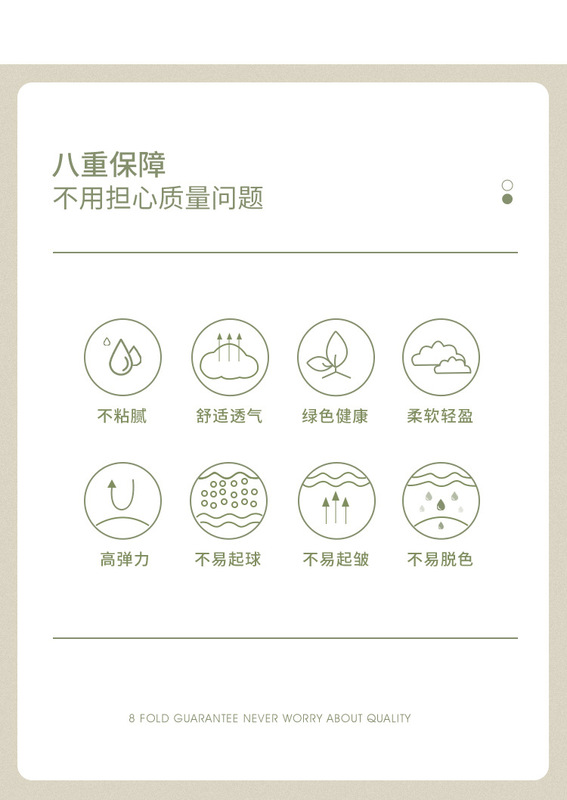 八重保障
不用担心质量问题

不粘腻 舒适透气 绿色健康 柔软轻盈

高弹力 不易起球 不易起皱 不易脱色

8 FOLD GUARANTEE NEVER WORRY ABOUT QUALITY